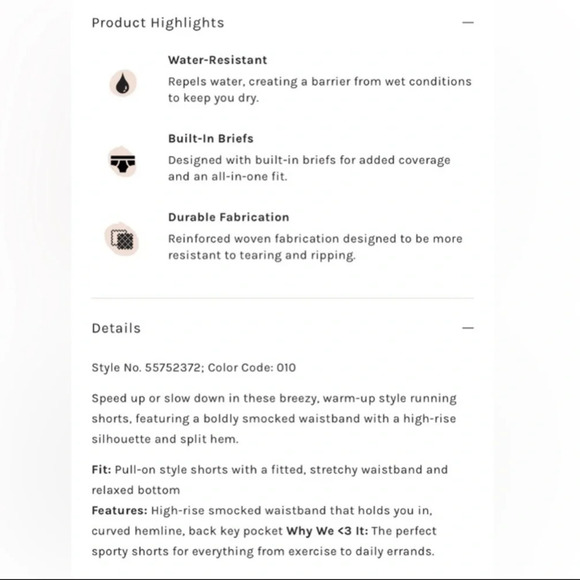 Product Highlights —

Water-Resistant
Repels water, creating a barrier from wet conditions to keep you dry.

Built-In Briefs
Designed with built-in briefs for added coverage and an all-in-one fit.

Durable Fabrication
Reinforced woven fabrication designed to be more resistant to tearing and ripping.

Details —

Style No. 55752372; Color Code: 010

Speed up or slow down in these breezy, warm-up style running shorts, featuring a boldly smocked waistband with a high-rise silhouette and split hem.

Fit: Pull-on style shorts with a fitted, stretchy waistband and relaxed bottom
Features: High-rise smocked waistband that holds you in, curved hemline, back key pocket Why We <3 It: The perfect sporty shorts for everything from exercise to daily errands.